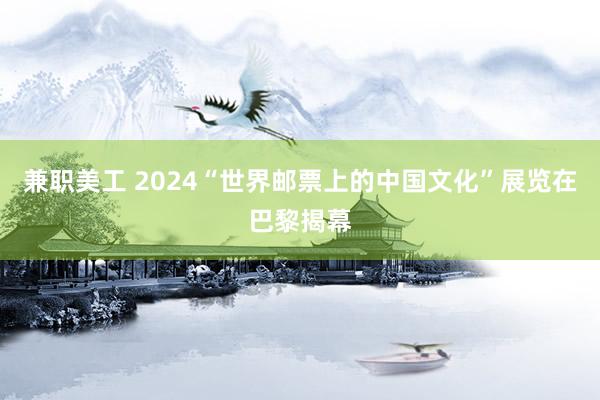 兼职美工 2024“世界邮票上的中国文化”展览在巴黎揭幕